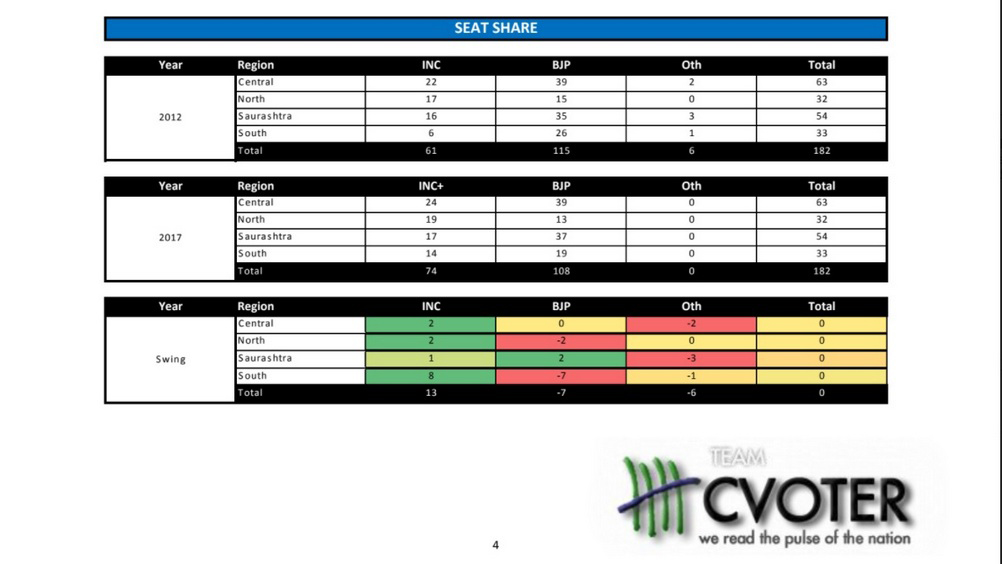 SEAT SHARE

| Year | Region | INC | BJP | Oth | Total |
|---|---|---|---|---|---|
| 2012 | Central | 22 | 39 | 2 | 63 |
| | North | 17 | 15 | 0 | 32 |
| | Saurashtra | 16 | 35 | 3 | 54 |
| | South | 6 | 26 | 1 | 33 |
| | Total | 61 | 115 | 6 | 182 |

| Year | Region | INC+ | BJP | Oth | Total |
|---|---|---|---|---|---|
| 2017 | Central | 24 | 39 | 0 | 63 |
| | North | 19 | 13 | 0 | 32 |
| | Saurashtra | 17 | 37 | 0 | 54 |
| | South | 14 | 19 | 0 | 33 |
| | Total | 74 | 108 | 0 | 182 |

| Year | Region | INC | BJP | Oth | Total |
|---|---|---|---|---|---|
| Swing | Central | 2 | 0 | -2 | 0 |
| | North | 2 | -2 | 0 | 0 |
| | Saurashtra | 1 | 2 | -3 | 0 |
| | South | 8 | -7 | -1 | 0 |
| | Total | 13 | -7 | -6 | 0 |

TEAM
CVOTER
we read the pulse of the nation

4